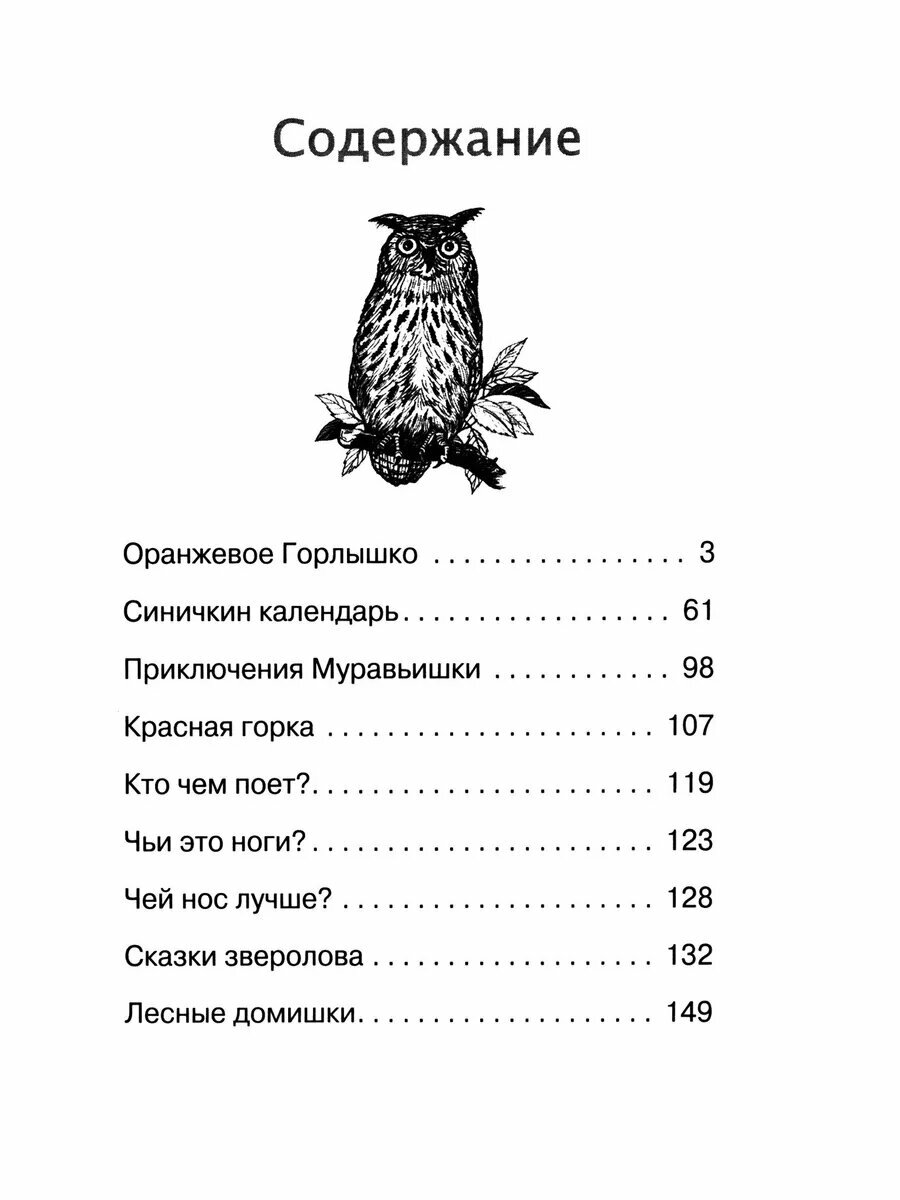 Содержание

Оранжевое Горлышко 3

Синичкин календарь 61

Приключения Муравьишки 98

Красная горка 107

Кто чем поет? 119

Чьи это ноги? 123

Чей нос лучше? 128

Сказки зверолова 132

Лесные домишки 149